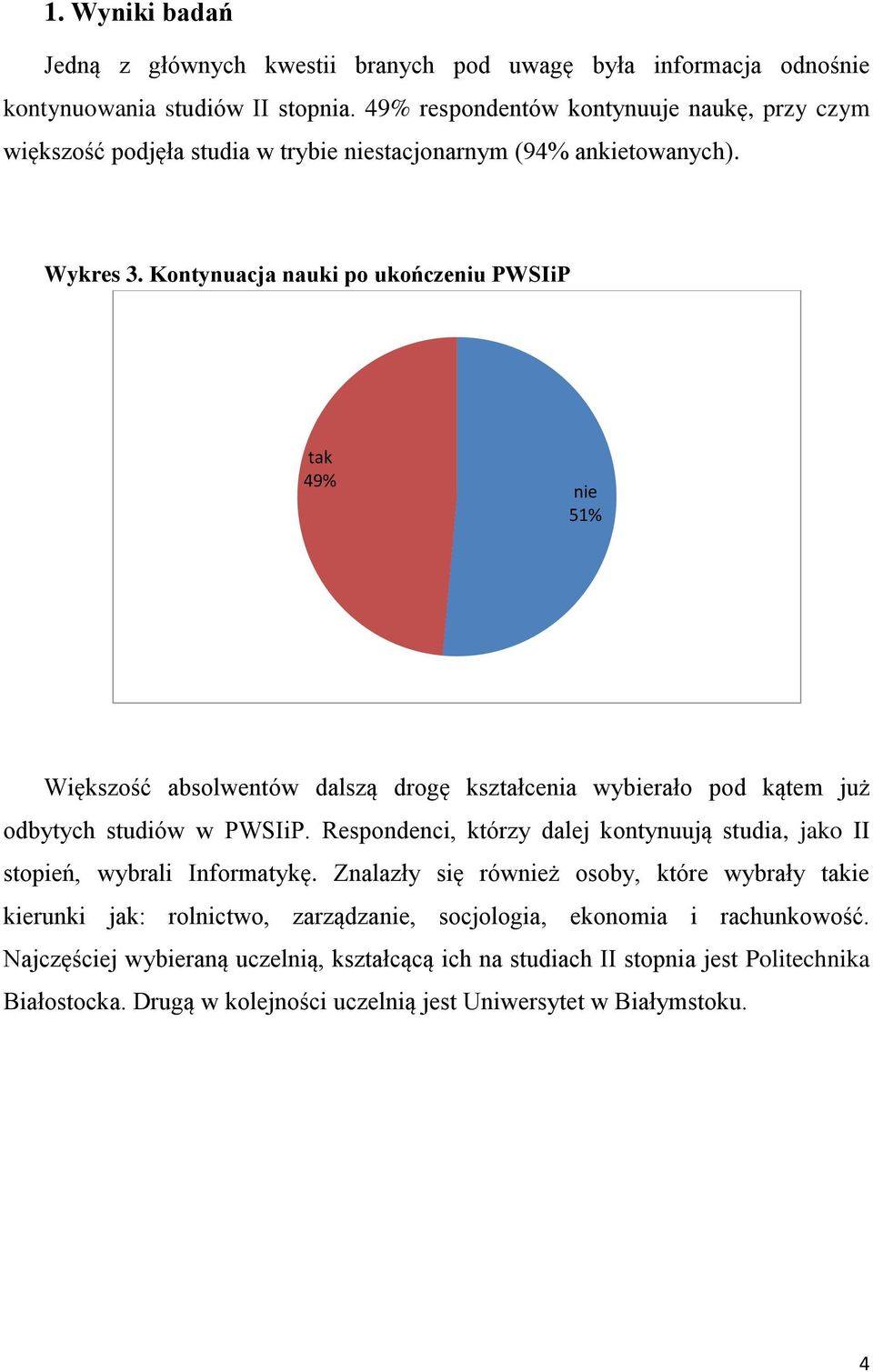 1. Wyniki badań

Jedną z głównych kwestii branych pod uwagę była informacja odnośnie kontynuowania studiów II stopnia. 49% respondentów kontynuuje naukę, przy czym większość podjęła studia w trybie niestacjonarnym (94% ankietowanych).

Wykres 3. Kontynuacja nauki po ukończeniu PWSIiP

tak
49%

nie
51%

Większość absolwentów dalszą drogę kształcenia wybierało pod kątem już odbytych studiów w PWSIiP. Respondenci, którzy dalej kontynuują studia, jako II stopień, wybrali Informatykę. Znalazły się również osoby, które wybrały takie kierunki jak: rolnictwo, zarządzanie, socjologia, ekonomia i rachunkowość. Najczęściej wybieraną uczelnią, kształcącą ich na studiach II stopnia jest Politechnika Białostocka. Drugą w kolejności uczelnią jest Uniwersytet w Białymstoku.

4